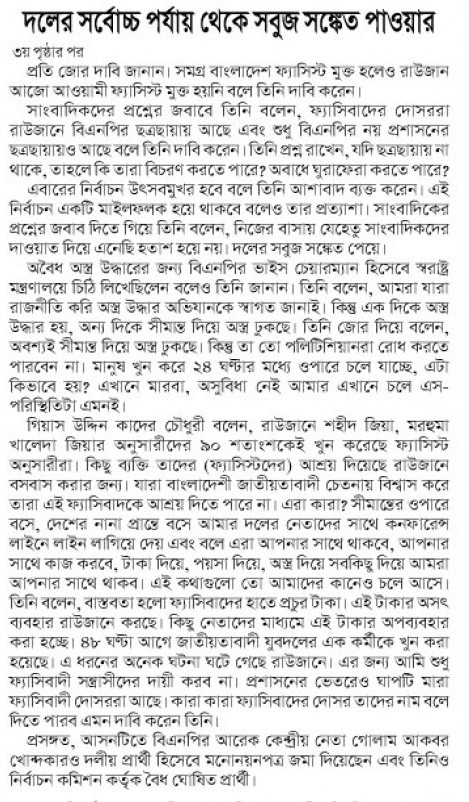 দলের সর্বোচ্চ পর্যায় থেকে সবুজ সঙ্কেত পাওয়ার

৩য় পৃষ্ঠার পর

প্রতি জোর দাবি জানান। সমগ্র বাংলাদেশ ফ্যাসিস্ট মুক্ত হলেও রাউজান আজো আওয়ামী ফ্যাসিস্ট মুক্ত হয়নি বলে তিনি দাবি করেন।

সাংবাদিকদের প্রশ্নের জবাবে তিনি বলেন, ফ্যাসিবাদের দোসররা রাউজানে বিএনপির ছত্রছায়ায় আছে এবং শুধু বিএনপির নয় প্রশাসনের ছত্রছায়ায়ও আছে বলে তিনি দাবি করেন। তিনি প্রশ্ন রাখেন, যদি ছত্রছায়ায় না থাকে, তাহলে কি তারা বিচরণ করতে পারে? অবাধে ঘুরাফেরা করতে পারে?

এবারের নির্বাচন উৎসবমুখর হবে বলে তিনি আশাবাদ ব্যক্ত করেন। এই নির্বাচন একটি মাইলফলক হয়ে থাকবে বলেও তার প্রত্যাশা। সাংবাদিকের প্রশ্নের জবাব দিতে গিয়ে তিনি বলেন, নিজের বাসায় যেহেতু সাংবাদিকদের দাওয়াত দিয়ে এনেছি হতাশ হয়ে নয়। দলের সবুজ সঙ্কেত পেয়ে।

অবৈধ অস্ত্র উদ্ধারের জন্য বিএনপির ভাইস চেয়ারম্যান হিসেবে স্বরাষ্ট্র মন্ত্রণালয়ে চিঠি লিখেছিলেন বলেও তিনি জানান। তিনি বলেন, আমরা যারা রাজনীতি করি অস্ত্র উদ্ধার অভিযানকে স্বাগত জানাই। কিন্তু এক দিকে অস্ত্র উদ্ধার হয়, অন্য দিকে সীমান্ত দিয়ে অস্ত্র ঢুকছে। তিনি জোর দিয়ে বলেন, অবশ্যই সীমান্ত দিয়ে অস্ত্র ঢুকছে। কিন্তু তা তো পলিটিশিয়ানরা রোধ করতে পারবেন না। মানুষ খুন করে ২৪ ঘণ্টার মধ্যে ওপারে চলে যাচ্ছে, এটা কিভাবে হয়? এখানে মারবা, অসুবিধা নেই আমার এখানে চলে এস- পরিস্থিতিটা এমনই।

গিয়াস উদ্দিন কাদের চৌধুরী বলেন, রাউজানে শহীদ জিয়া, মরহুমা খালেদা জিয়ার অনুসারীদের ৯০ শতাংশকেই খুন করেছে ফ্যাসিস্ট অনুসারীরা। কিছু ব্যক্তি তাদের (ফ্যাসিস্টদের) আশ্রয় দিয়েছে রাউজানে বসবাস করার জন্য। যারা বাংলাদেশী জাতীয়তাবাদী চেতনায় বিশ্বাস করে তারা এই ফ্যাসিবাদকে আশ্রয় দিতে পারে না। এরা কারা? সীমান্তের ওপারে বসে, দেশের নানা প্রান্তে বসে আমার দলের নেতাদের সাথে কনফারেন্স লাইনে লাইন লাগিয়ে দেয় এবং বলে এরা আপনার সাথে থাকবে, আপনার সাথে কাজ করবে, টাকা দিয়ে, পয়সা দিয়ে, অস্ত্র দিয়ে সবকিছু দিয়ে আমরা আপনার সাথে থাকব। এই কথাগুলো তো আমাদের কানেও চলে আসে। তিনি বলেন, বাস্তবতা হলো ফ্যাসিবাদের হাতে প্রচুর টাকা। এই টাকার অসৎ ব্যবহার রাউজানে করছে। কিছু নেতাদের মাধ্যমে এই টাকার অপব্যবহার করা হচ্ছে। ৪৮ ঘণ্টা আগে জাতীয়তাবাদী যুবদলের এক কর্মীকে খুন করা হয়েছে। এ ধরনের অনেক ঘটনা ঘটে গেছে রাউজানে। এর জন্য আমি শুধু ফ্যাসিবাদী সন্ত্রাসীদের দায়ী করব না। প্রশাসনের ভেতরেও ঘাপটি মারা ফ্যাসিবাদী দোসররা আছে। কারা কারা ফ্যাসিবাদের দোসর তাদের নাম বলে দিতে পারব এমন দাবি করেন তিনি।

প্রসঙ্গত, আসনটিতে বিএনপির আরেক কেন্দ্রীয় নেতা গোলাম আকবর খোন্দকারও দলীয় প্রার্থী হিসেবে মনোনয়নপত্র জমা দিয়েছেন এবং তিনিও নির্বাচন কমিশন কর্তৃক বৈধ ঘোষিত প্রার্থী।